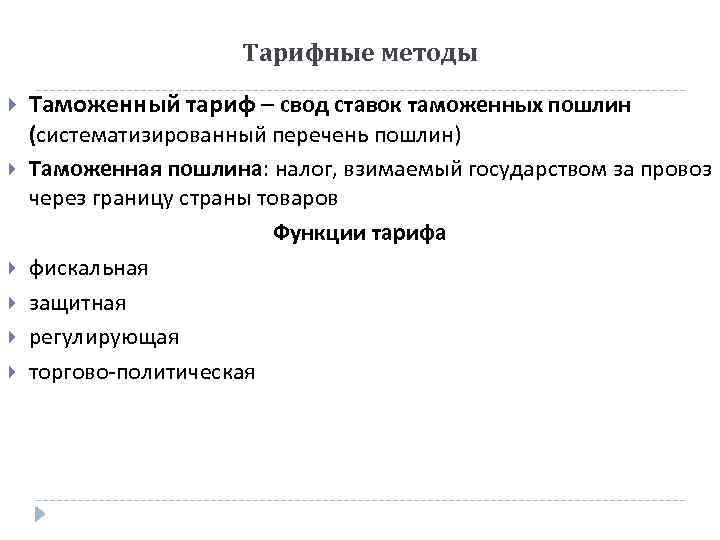 Тарифные методы

Таможенный тариф – свод ставок таможенных пошлин (систематизированный перечень пошлин)

Таможенная пошлина: налог, взимаемый государством за провоз через границу страны товаров

Функции тарифа

фискальная

защитная

регулирующая

торгово-политическая